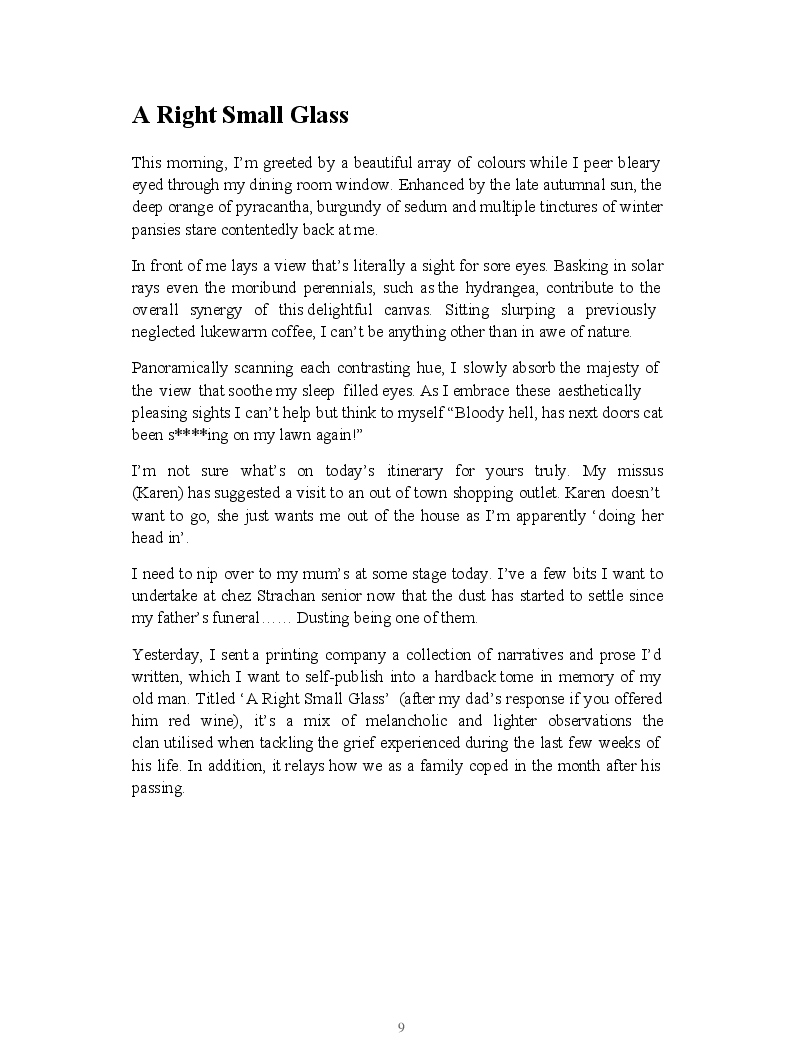 A Right Small Glass

This morning, I'm greeted by a beautiful array of colours while I peer bleary eyed through my dining room window. Enhanced by the late autumnal sun, the deep orange of pyracantha, burgundy of sedum and multiple tinctures of winter pansies stare contentedly back at me.

In front of me lays a view that's literally a sight for sore eyes. Basking in solar rays even the moribund perennials, such as the hydrangea, contribute to the overall synergy of this delightful canvas. Sitting slurping a previously neglected lukewarm coffee, I can't be anything other than in awe of nature.

Panoramically scanning each contrasting hue, I slowly absorb the majesty of the view that soothe my sleep filled eyes. As I embrace these aesthetically pleasing sights I can't help but think to myself "Bloody hell, has next doors cat been s****ing on my lawn again!"

I'm not sure what's on today's itinerary for yours truly. My missus (Karen) has suggested a visit to an out of town shopping outlet. Karen doesn't want to go, she just wants me out of the house as I'm apparently 'doing her head in'.

I need to nip over to my mum's at some stage today. I've a few bits I want to undertake at chez Strachan senior now that the dust has started to settle since my father's funeral…… Dusting being one of them.

Yesterday, I sent a printing company a collection of narratives and prose I'd written, which I want to self-publish into a hardback tome in memory of my old man. Titled 'A Right Small Glass' (after my dad's response if you offered him red wine), it's a mix of melancholic and lighter observations the clan utilised when tackling the grief experienced during the last few weeks of his life. In addition, it relays how we as a family coped in the month after his passing.

9